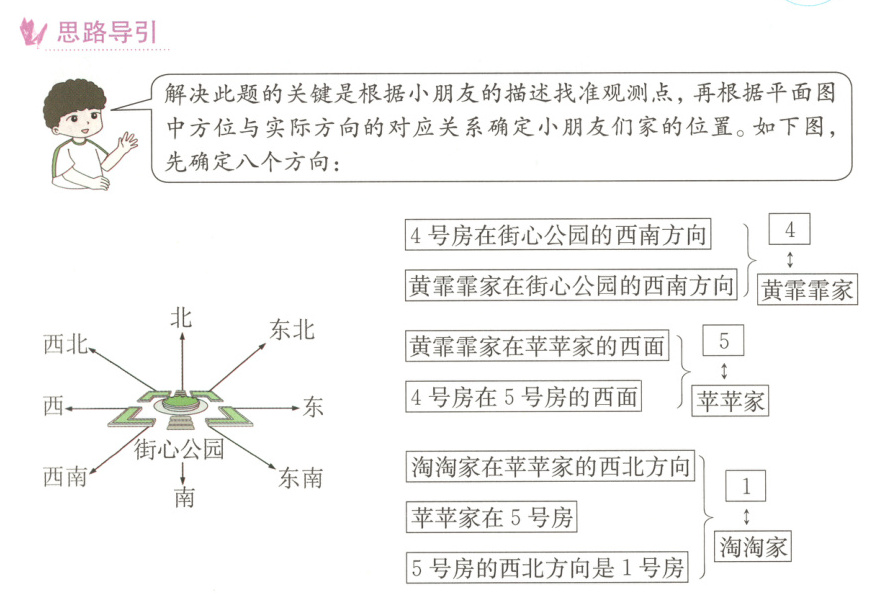 思路导引

解决此题的关键是根据小朋友的描述找准观测点，再根据平面图中方位与实际方向的对应关系确定小朋友们家的位置。如下图，先确定八个方向：

北
东北
西北
西
东
街心公园
西南
东南
南

4 号房在街心公园的西南方向
黄霏霏家在街心公园的西南方向
4
黄霏霏家

黄霏霏家在苹苹家的西面
4 号房在 5 号房的西面
5
苹苹家

淘淘家在苹苹家的西北方向
苹苹家在 5 号房
5 号房的西北方向是 1 号房
1
淘淘家